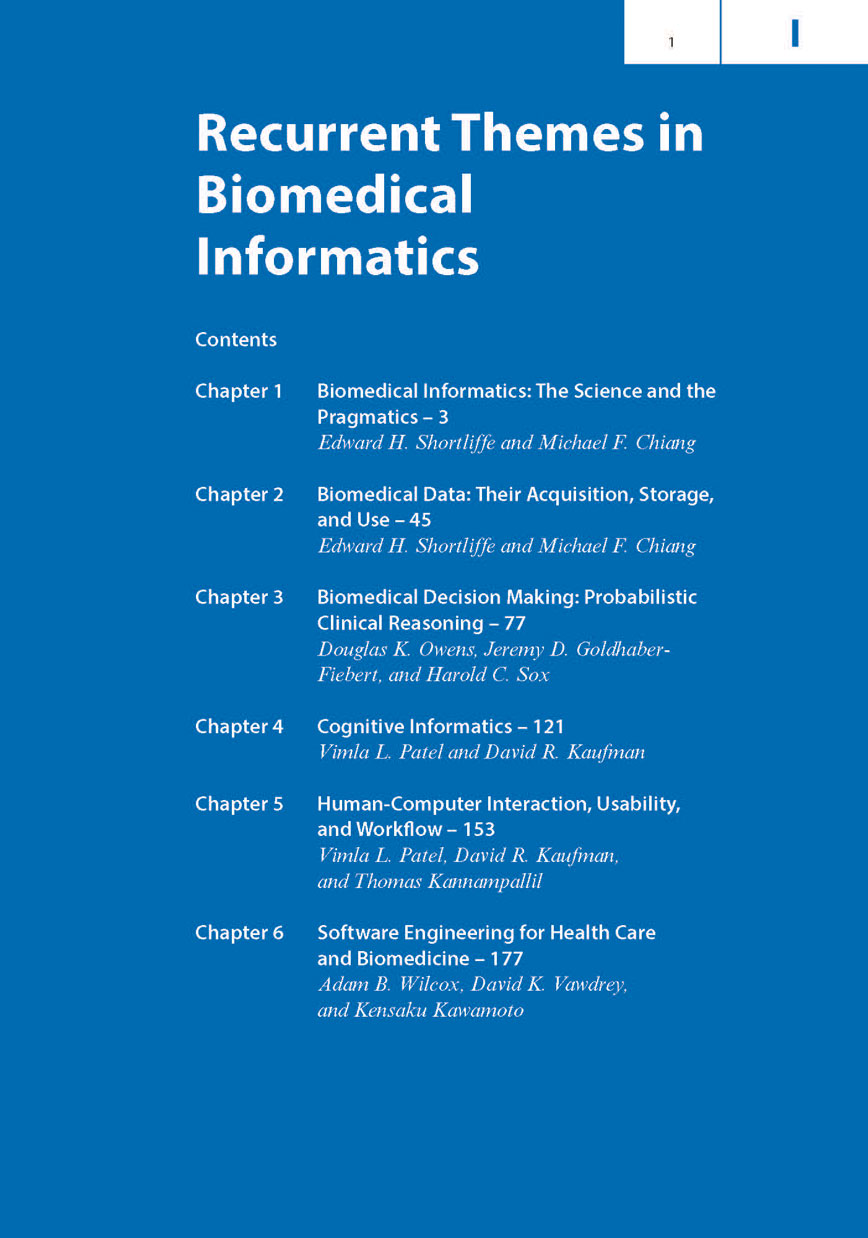 1 I

Recurrent Themes in Biomedical Informatics

Contents

Chapter 1 Biomedical Informatics: The Science and the Pragmatics – 3
Edward H. Shortliffe and Michael F. Chiang

Chapter 2 Biomedical Data: Their Acquisition, Storage, and Use – 45
Edward H. Shortliffe and Michael F. Chiang

Chapter 3 Biomedical Decision Making: Probabilistic Clinical Reasoning – 77
Douglas K. Owens, Jeremy D. Goldhaber-Fiebert, and Harold C. Sox

Chapter 4 Cognitive Informatics – 121
Vimla L. Patel and David R. Kaufman

Chapter 5 Human-Computer Interaction, Usability, and Workflow – 153
Vimla L. Patel, David R. Kaufman, and Thomas Kannampallil

Chapter 6 Software Engineering for Health Care and Biomedicine – 177
Adam B. Wilcox, David K. Vawdrey, and Kensaku Kawamoto